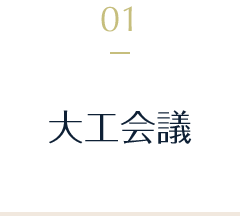 01

大工会議